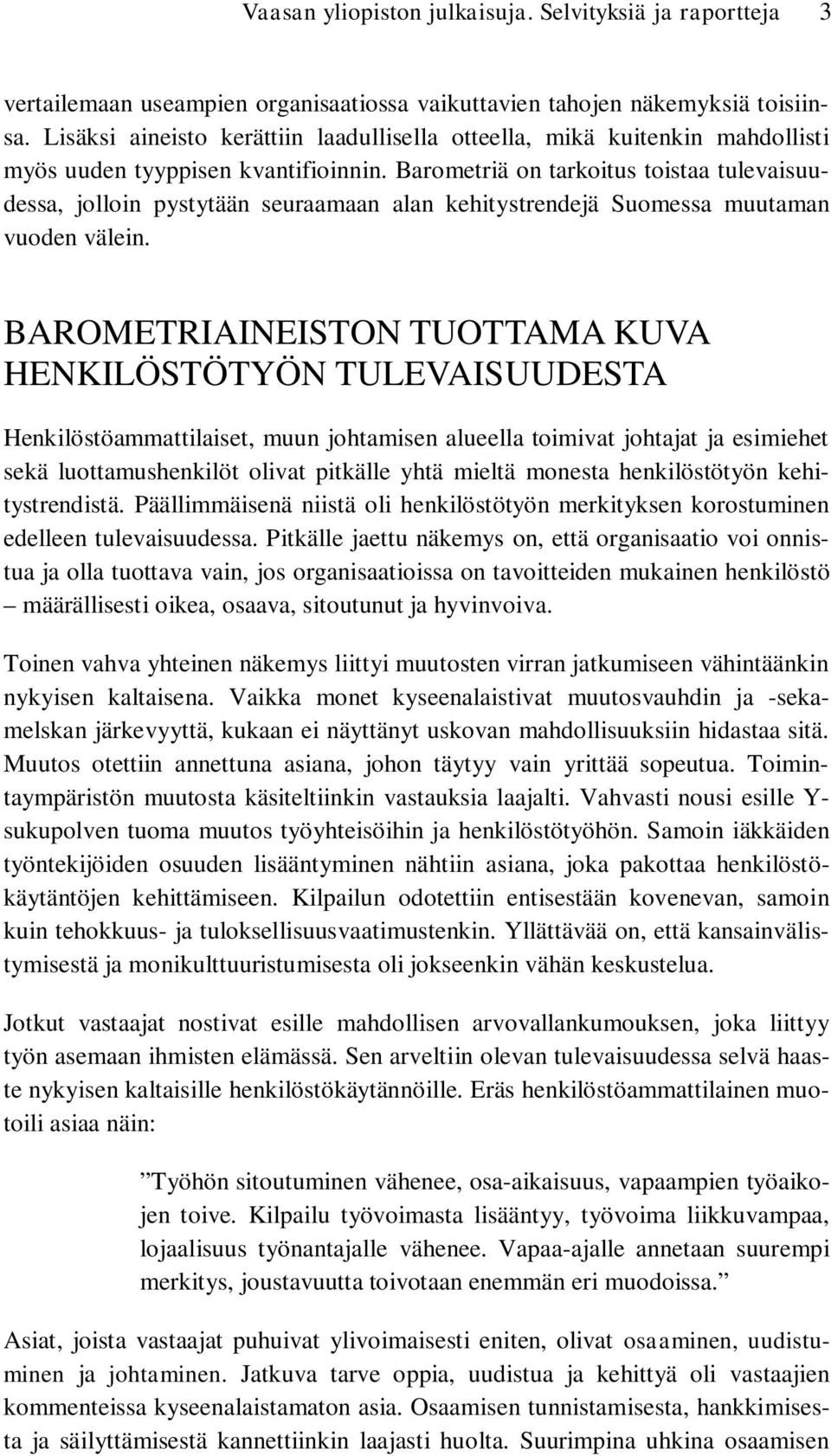 Vaasan yliopiston julkaisuja. Selvityksiä ja raportteja 3

vertailemaan useampien organisaatiossa vaikuttavien tahojen näkemyksiä toisiinsa. Lisäksi aineisto kerättiin laadullisella otteella, mikä kuitenkin mahdollisti myös uuden tyyppisen kvantifioinnin. Barometriä on tarkoitus toistaa tulevaisuudessa, jolloin pystytään seuraamaan alan kehitystrendejä Suomessa muutaman vuoden välein.

BAROMETRIAINEISTON TUOTTAMA KUVA HENKILÖSTÖTYÖN TULEVAISUUDESTA

Henkilöstöammattilaiset, muun johtamisen alueella toimivat johtajat ja esimiehet sekä luottamushenkilöt olivat pitkälle yhtä mieltä monesta henkilöstötyön kehitystrendistä. Päällimmäisenä niistä oli henkilöstötyön merkityksen korostuminen edelleen tulevaisuudessa. Pitkälle jaettu näkemys on, että organisaatio voi onnistua ja olla tuottava vain, jos organisaatioissa on tavoitteiden mukainen henkilöstö – määrällisesti oikea, osaava, sitoutunut ja hyvinvoiva.

Toinen vahva yhteinen näkemys liittyi muutosten virran jatkumiseen vähintäänkin nykyisen kaltaisena. Vaikka monet kyseenalaistivat muutosvauhdin ja -sekamelskan järkevyyttä, kukaan ei näyttänyt uskovan mahdollisuuksiin hidastaa sitä. Muutos otettiin annettuna asiana, johon täytyy vain yrittää sopeutua. Toimintaympäristön muutosta käsiteltiinkin vastauksia laajalti. Vahvasti nousi esille Y-sukupolven tuoma muutos työyhteisöihin ja henkilöstötyöhön. Samoin iäkkäiden työntekijöiden osuuden lisääntyminen nähtiin asiana, joka pakottaa henkilöstökäytäntöjen kehittämiseen. Kilpailun odotettiin entisestään kovenevan, samoin kuin tehokkuus- ja tuloksellisuusvaatimustenkin. Yllättävää on, että kansainvälistymisestä ja monikulttuuristumisesta oli jokseenkin vähän keskustelua.

Jotkut vastaajat nostivat esille mahdollisen arvovallankumouksen, joka liittyy työn asemaan ihmisten elämässä. Sen arveltiin olevan tulevaisuudessa selvä haaste nykyisen kaltaisille henkilöstökäytännöille. Eräs henkilöstöammattilainen muotoili asiaa näin:

”Työhön sitoutuminen vähenee, osa-aikaisuus, vapaampien työaikojen toive. Kilpailu työvoimasta lisääntyy, työvoima liikkuvampaa, lojaalisuus työnantajalle vähenee. Vapaa-ajalle annetaan suurempi merkitys, joustavuutta toivotaan enemmän eri muodoissa.”

Asiat, joista vastaajat puhuivat ylivoimaisesti eniten, olivat osaaminen, uudistuminen ja johtaminen. Jatkuva tarve oppia, uudistua ja kehittyä oli vastaajien kommenteissa kyseenalaistamaton asia. Osaamisen tunnistamisesta, hankkimisesta ja säilyttämisestä kannettiinkin laajasti huolta. Suurimpina uhkina osaamisen